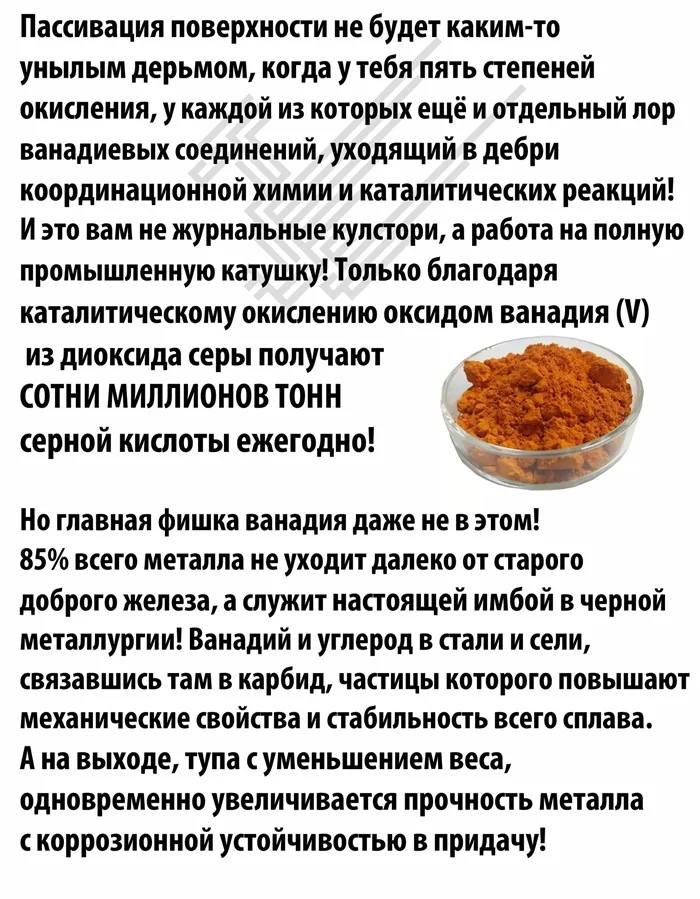 Пассивация поверхности не будет каким-то унылым дерьмом, когда у тебя пять степеней окисления, у каждой из которых ещё и отдельный лор ванадиевых соединений, уходящий в дебри координационной химии и каталитических реакций! И это вам не журнальные кулстори, а работа на полную промышленную катушку! Только благодаря каталитическому окислению оксидом ванадия (V) из диоксида серы получают СОТНИ МИЛЛИОНОВ ТОНН серной кислоты ежегодно!

Но главная фишка ванадия даже не в этом! 85% всего металла не уходит далеко от старого доброго железа, а служит настоящей имбой в черной металлургии! Ванадий и углерод в стали и сели, связавшись там в карбид, частицы которого повышают механические свойства и стабильность всего сплава. А на выходе, тупа с уменьшением веса, одновременно увеличивается прочность металла с коррозионной устойчивостью в придачу!